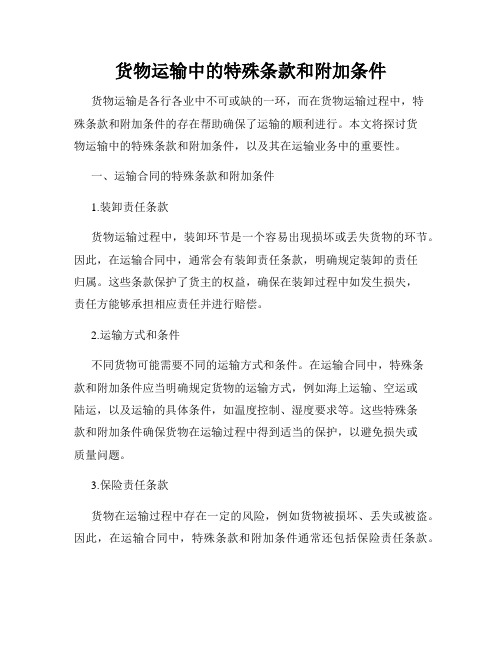 货物运输中的特殊条款和附加条件

货物运输是各行各业中不可或缺的一环，而在货物运输过程中，特殊条款和附加条件的存在帮助确保了运输的顺利进行。本文将探讨货物运输中的特殊条款和附加条件，以及其在运输业务中的重要性。

一、运输合同的特殊条款和附加条件

1.装卸责任条款

货物运输过程中，装卸环节是一个容易出现损坏或丢失货物的环节。因此，在运输合同中，通常会有装卸责任条款，明确规定装卸的责任归属。这些条款保护了货主的权益，确保在装卸过程中如发生损失，责任方能够承担相应责任并进行赔偿。

2.运输方式和条件

不同货物可能需要不同的运输方式和条件。在运输合同中，特殊条款和附加条件应当明确规定货物的运输方式，例如海上运输、空运或陆运，以及运输的具体条件，如温度控制、湿度要求等。这些特殊条款和附加条件确保货物在运输过程中得到适当的保护，以避免损失或质量问题。

3.保险责任条款

货物在运输过程中存在一定的风险，例如货物被损坏、丢失或被盗。因此，在运输合同中，特殊条款和附加条件通常还包括保险责任条款。